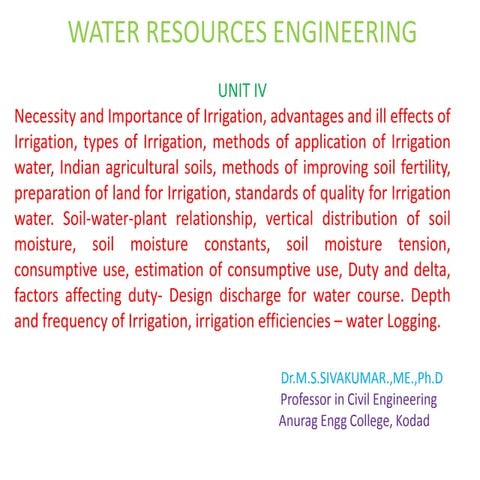 WATER RESOURCES ENGINEERING

UNIT IV

Necessity and Importance of Irrigation, advantages and ill effects of Irrigation, types of Irrigation, methods of application of Irrigation water, Indian agricultural soils, methods of improving soil fertility, preparation of land for Irrigation, standards of quality for Irrigation water. Soil-water-plant relationship, vertical distribution of soil moisture, soil moisture constants, soil moisture tension, consumptive use, estimation of consumptive use, Duty and delta, factors affecting duty- Design discharge for water course. Depth and frequency of Irrigation, irrigation efficiencies – water Logging.

Dr.M.S.SIVAKUMAR.,ME.,Ph.D
Professor in Civil Engineering
Anurag Engg College, Kodad